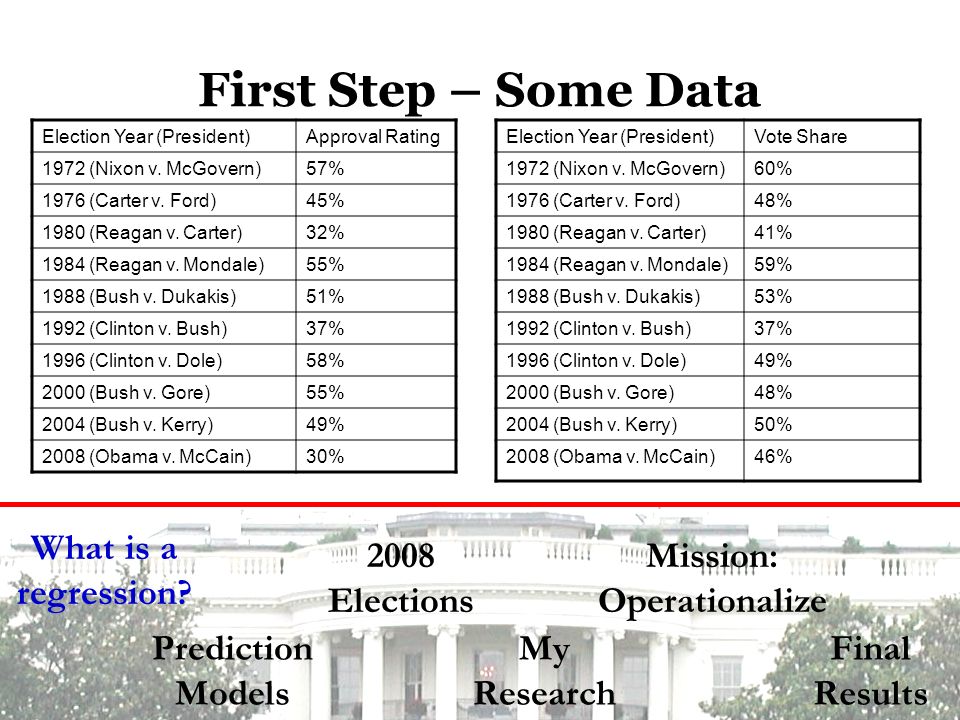 First Step – Some Data

| Election Year (President) | Approval Rating |
|---|---|
| 1972 (Nixon v. McGovern) | 57% |
| 1976 (Carter v. Ford) | 45% |
| 1980 (Reagan v. Carter) | 32% |
| 1984 (Reagan v. Mondale) | 55% |
| 1988 (Bush v. Dukakis) | 51% |
| 1992 (Clinton v. Bush) | 37% |
| 1996 (Clinton v. Dole) | 58% |
| 2000 (Bush v. Gore) | 55% |
| 2004 (Bush v. Kerry) | 49% |
| 2008 (Obama v. McCain) | 30% |

| Election Year (President) | Vote Share |
|---|---|
| 1972 (Nixon v. McGovern) | 60% |
| 1976 (Carter v. Ford) | 48% |
| 1980 (Reagan v. Carter) | 41% |
| 1984 (Reagan v. Mondale) | 59% |
| 1988 (Bush v. Dukakis) | 53% |
| 1992 (Clinton v. Bush) | 37% |
| 1996 (Clinton v. Dole) | 49% |
| 2000 (Bush v. Gore) | 48% |
| 2004 (Bush v. Kerry) | 50% |
| 2008 (Obama v. McCain) | 46% |

What is a regression?

2008 Elections

Mission: Operationalize

Prediction Models

My Research

Final Results